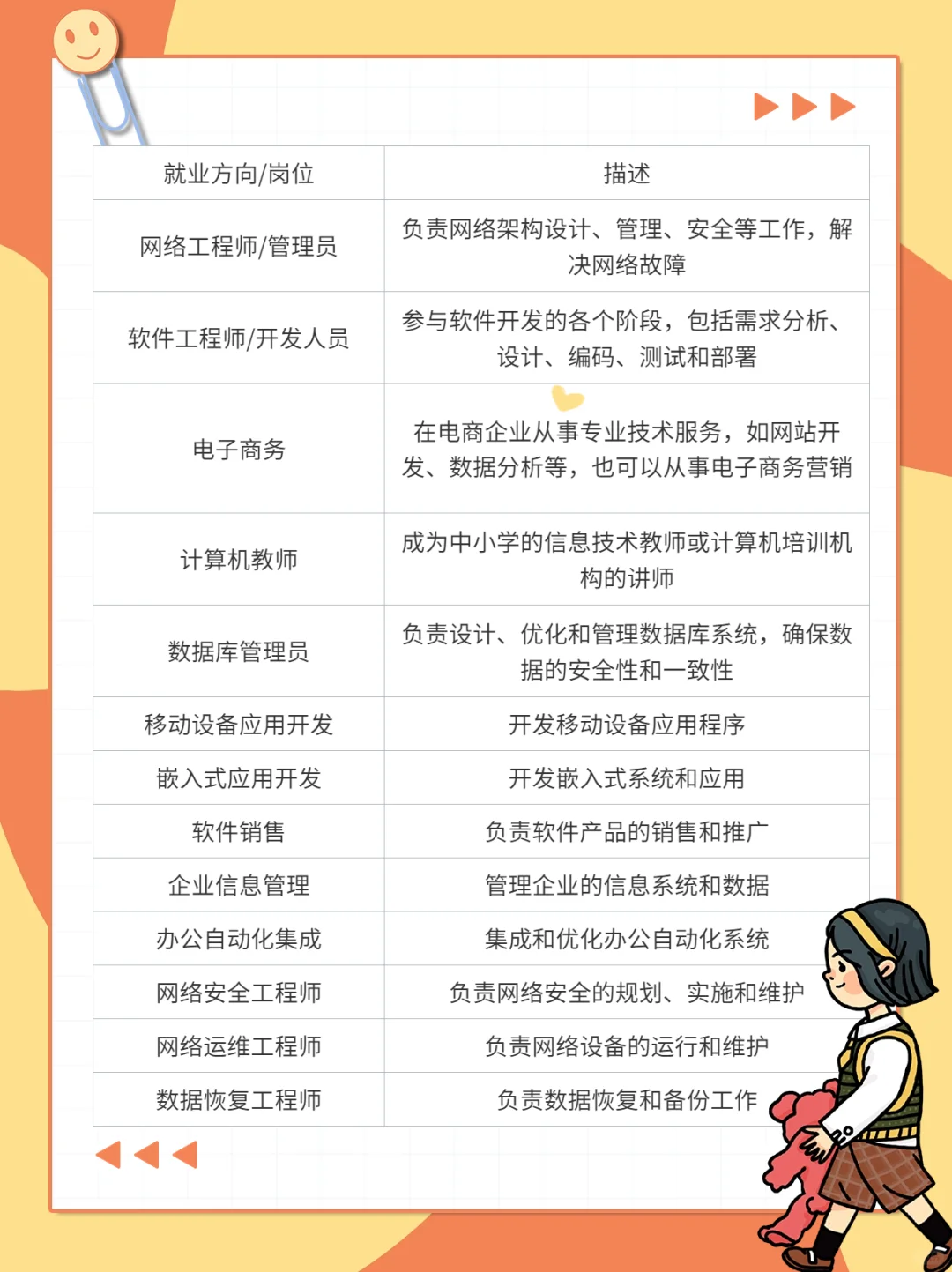 | 就业方向/岗位 | 描述 |
|---|---|
| 网络工程师/管理员 | 负责网络架构设计、管理、安全等工作，解决网络故障 |
| 软件工程师/开发人员 | 参与软件开发的各个阶段，包括需求分析、设计、编码、测试和部署 |
| 电子商务 | 在电商企业从事专业技术服务，如网站开发、数据分析等，也可以从事电子商务营销 |
| 计算机教师 | 成为中小学的信息技术教师或计算机培训机构的讲师 |
| 数据库管理员 | 负责设计、优化和管理数据库系统，确保数据的安全性和一致性 |
| 移动设备应用开发 | 开发移动设备应用程序 |
| 嵌入式应用开发 | 开发嵌入式系统和应用 |
| 软件销售 | 负责软件产品的销售和推广 |
| 企业信息管理 | 管理企业的信息系统和数据 |
| 办公自动化集成 | 集成和优化办公自动化系统 |
| 网络安全工程师 | 负责网络安全的规划、实施和维护 |
| 网络运维工程师 | 负责网络设备的运行和维护 |
| 数据恢复工程师 | 负责数据恢复和备份工作 |